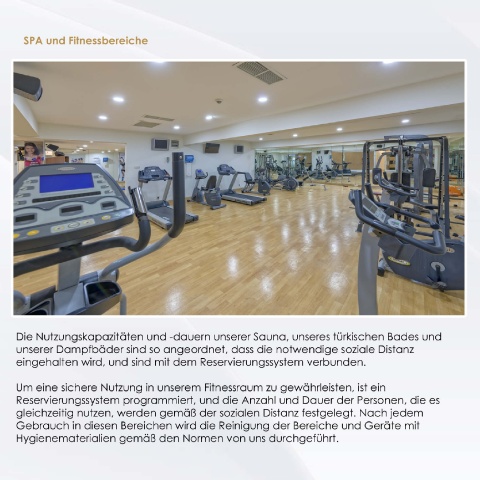 SPA und Fitnessbereiche

Die Nutzungskapazitäten und -dauern unserer Sauna, unseres türkischen Bades und unserer Dampfbäder sind so angeordnet, dass die notwendige soziale Distanz eingehalten wird, und sind mit dem Reservierungssystem verbunden.

Um eine sichere Nutzung in unserem Fitnessraum zu gewährleisten, ist ein Reservierungssystem programmiert, und die Anzahl und Dauer der Personen, die es gleichzeitig nutzen, werden gemäß der sozialen Distanz festgelegt. Nach jedem Gebrauch in diesen Bereichen wird die Reinigung der Bereiche und Geräte mit Hygienematerialien gemäß den Normen von uns durchgeführt.